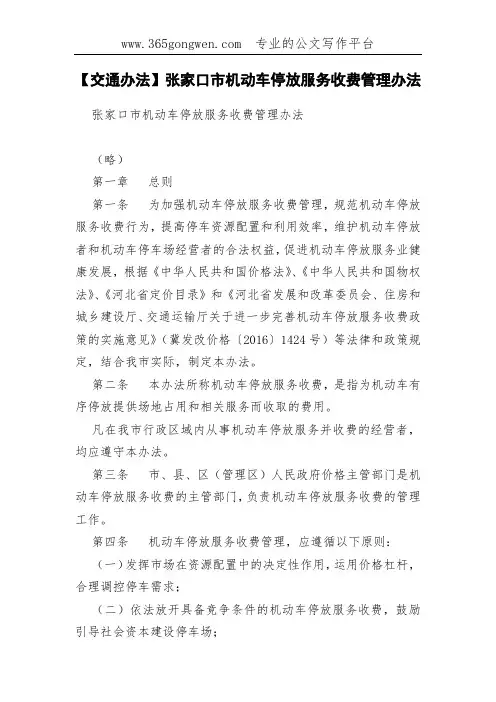 www.365gongwen.com 专业的公文写作平台

【交通办法】张家口市机动车停放服务收费管理办法

张家口市机动车停放服务收费管理办法

（略）

第一章　总则

第一条　为加强机动车停放服务收费管理，规范机动车停放服务收费行为，提高停车资源配置和利用效率，维护机动车停放者和机动车停车场经营者的合法权益，促进机动车停放服务业健康发展，根据《中华人民共和国价格法》、《中华人民共和国物权法》、《河北省定价目录》和《河北省发展和改革委员会、住房和城乡建设厅、交通运输厅关于进一步完善机动车停放服务收费政策的实施意见》（冀发改价格〔2016〕1424号）等法律和政策规定，结合我市实际，制定本办法。

第二条　本办法所称机动车停放服务收费，是指为机动车有序停放提供场地占用和相关服务而收取的费用。

凡在我市行政区域内从事机动车停放服务并收费的经营者，均应遵守本办法。

第三条　市、县、区（管理区）人民政府价格主管部门是机动车停放服务收费的主管部门，负责机动车停放服务收费的管理工作。

第四条　机动车停放服务收费管理，应遵循以下原则：

（一）发挥市场在资源配置中的决定性作用，运用价格杠杆，合理调控停车需求；

（二）依法放开具备竞争条件的机动车停放服务收费，鼓励引导社会资本建设停车场；